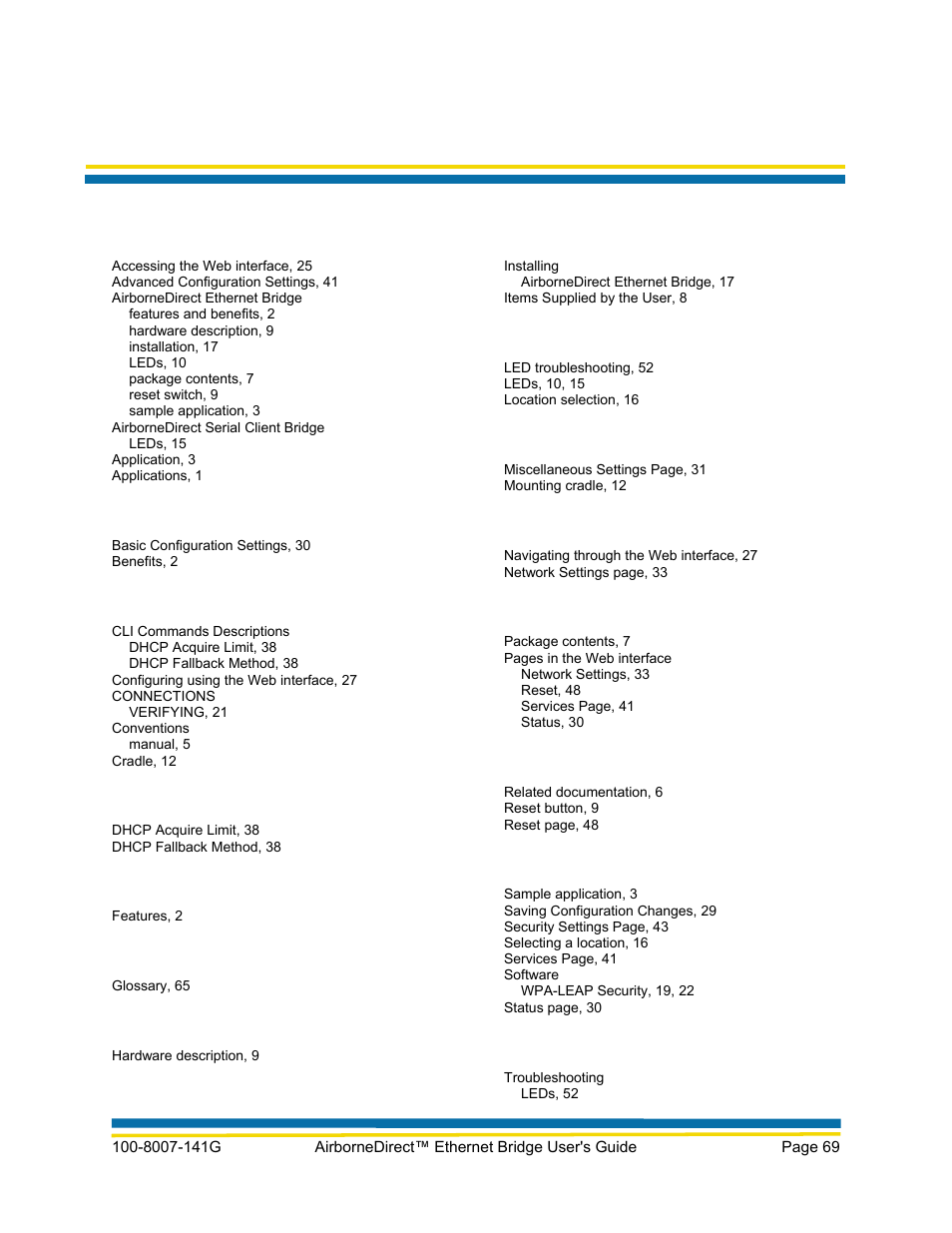 Accessing the Web interface, 25
Advanced Configuration Settings, 41
AirborneDirect Ethernet Bridge
features and benefits, 2
hardware description, 9
installation, 17
LEDs, 10
package contents, 7
reset switch, 9
sample application, 3
AirborneDirect Serial Client Bridge
LEDs, 15
Application, 3
Applications, 1

Basic Configuration Settings, 30
Benefits, 2

CLI Commands Descriptions
DHCP Acquire Limit, 38
DHCP Fallback Method, 38
Configuring using the Web interface, 27
CONNECTIONS
VERIFYING, 21
Conventions
manual, 5
Cradle, 12

DHCP Acquire Limit, 38
DHCP Fallback Method, 38

Features, 2

Glossary, 65

Hardware description, 9

Installing
AirborneDirect Ethernet Bridge, 17
Items Supplied by the User, 8

LED troubleshooting, 52
LEDs, 10, 15
Location selection, 16

Miscellaneous Settings Page, 31
Mounting cradle, 12

Navigating through the Web interface, 27
Network Settings page, 33

Package contents, 7
Pages in the Web interface
Network Settings, 33
Reset, 48
Services Page, 41
Status, 30

Related documentation, 6
Reset button, 9
Reset page, 48

Sample application, 3
Saving Configuration Changes, 29
Security Settings Page, 43
Selecting a location, 16
Services Page, 41
Software
WPA-LEAP Security, 19, 22
Status page, 30

Troubleshooting
LEDs, 52

100-8007-141G AirborneDirect™ Ethernet Bridge User's Guide Page 69